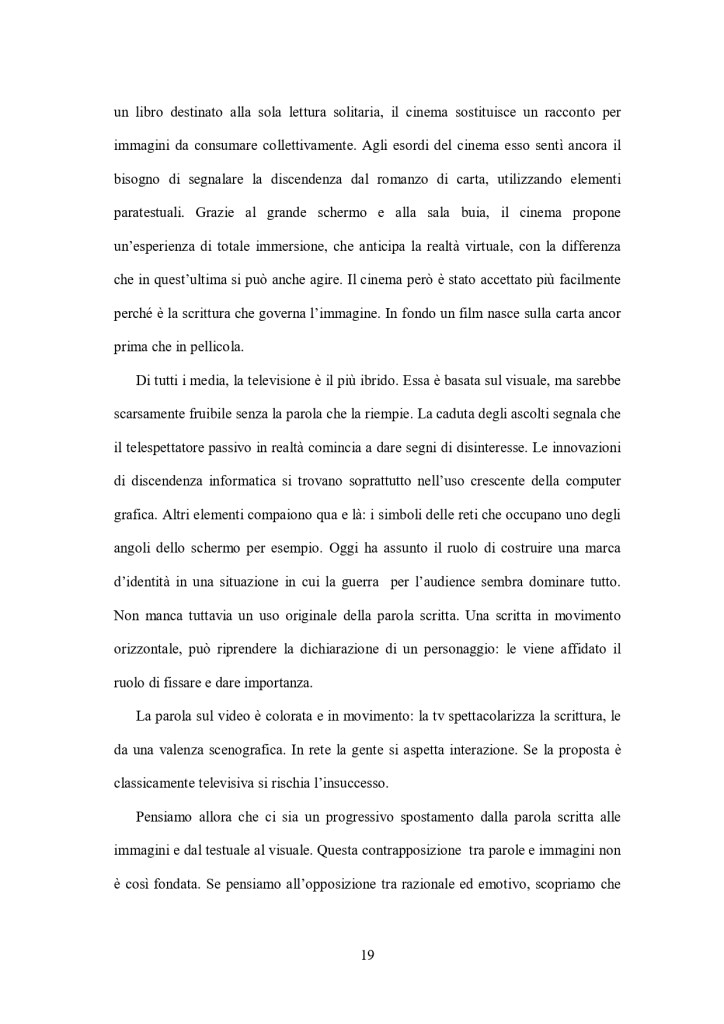 un libro destinato alla sola lettura solitaria, il cinema sostituisce un racconto per immagini da consumare collettivamente. Agli esordi del cinema esso sentì ancora il bisogno di segnalare la discendenza dal romanzo di carta, utilizzando elementi paratestuali. Grazie al grande schermo e alla sala buia, il cinema propone un'esperienza di totale immersione, che anticipa la realtà virtuale, con la differenza che in quest'ultima si può anche agire. Il cinema però è stato accettato più facilmente perché è la scrittura che governa l'immagine. In fondo un film nasce sulla carta ancor prima che in pellicola.

Di tutti i media, la televisione è il più ibrido. Essa è basata sul visuale, ma sarebbe scarsamente fruibile senza la parola che la riempie. La caduta degli ascolti segnala che il telespettatore passivo in realtà comincia a dare segni di disinteresse. Le innovazioni di discendenza informatica si trovano soprattutto nell'uso crescente della computer grafica. Altri elementi compaiono qua e là: i simboli delle reti che occupano uno degli angoli dello schermo per esempio. Oggi ha assunto il ruolo di costruire una marca d'identità in una situazione in cui la guerra per l'audience sembra dominare tutto. Non manca tuttavia un uso originale della parola scritta. Una scritta in movimento orizzontale, può riprendere la dichiarazione di un personaggio: le viene affidato il ruolo di fissare e dare importanza.

La parola sul video è colorata e in movimento: la tv spettacolarizza la scrittura, le da una valenza scenografica. In rete la gente si aspetta interazione. Se la proposta è classicamente televisiva si rischia l'insuccesso.

Pensiamo allora che ci sia un progressivo spostamento dalla parola scritta alle immagini e dal testuale al visuale. Questa contrapposizione tra parole e immagini non è così fondata. Se pensiamo all'opposizione tra razionale ed emotivo, scopriamo che

19